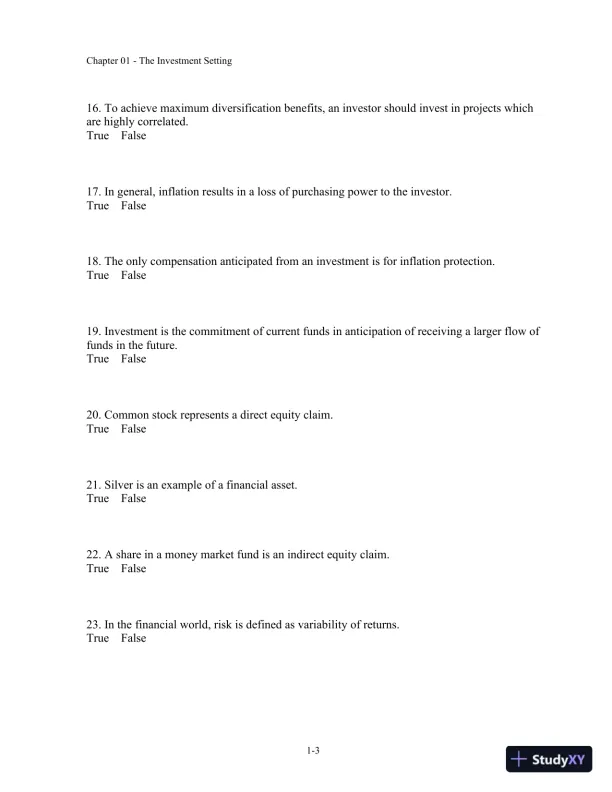 Chapter 01 - The Investment Setting

16. To achieve maximum diversification benefits, an investor should invest in projects which are highly correlated.
True False

17. In general, inflation results in a loss of purchasing power to the investor.
True False

18. The only compensation anticipated from an investment is for inflation protection.
True False

19. Investment is the commitment of current funds in anticipation of receiving a larger flow of funds in the future.
True False

20. Common stock represents a direct equity claim.
True False

21. Silver is an example of a financial asset.
True False

22. A share in a money market fund is an indirect equity claim.
True False

23. In the financial world, risk is defined as variability of returns.
True False

1-3

StudyXY